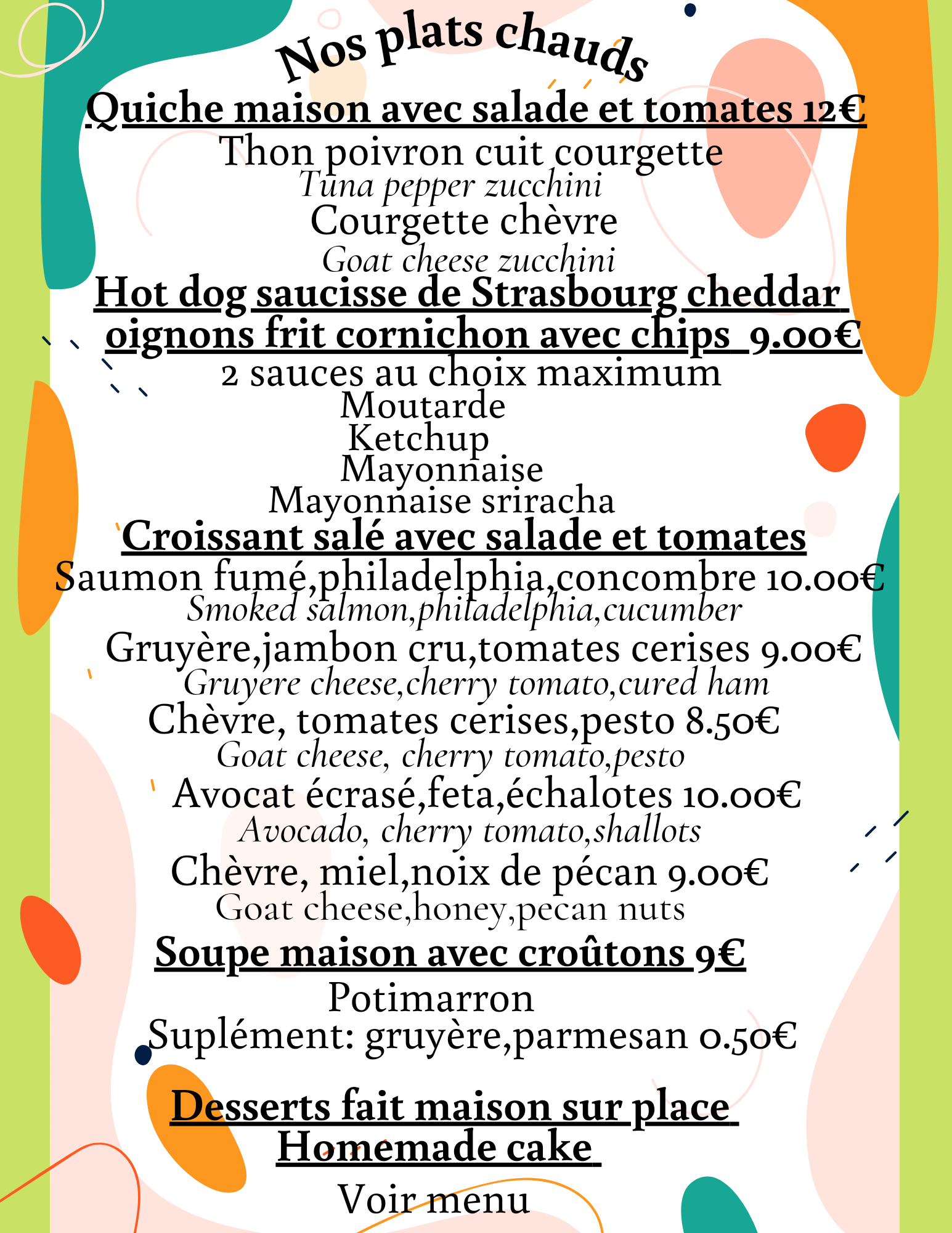 Nos plats chauds

Quiche maison avec salade et tomates 12€
Thon poivron cuit courgette
Tuna pepper zucchini
Courgette chèvre
Goat cheese zucchini

Hot dog saucisse de Strasbourg cheddar oignons frit cornichon avec chips 9.00€
2 sauces au choix maximum
Moutarde
Ketchup
Mayonnaise
Mayonnaise sriracha

Croissant salé avec salade et tomates
Saumon fumé,philadelphia,concombre 10.00€
Smoked salmon,philadelphia,cucumber
Gruyère,jambon cru,tomates cerises 9.00€
Gruyere cheese,cherry tomato,cured ham
Chèvre, tomates cerises,pesto 8.50€
Goat cheese, cherry tomato,pesto
Avocat écrasé,feta,échalotes 10.00€
Avocado, cherry tomato,shallots
Chèvre, miel,noix de pécan 9.00€
Goat cheese,honey,pecan nuts

Soupe maison avec croûtons 9€
Potimarron
Suplément: gruyère,parmesan 0.50€

Desserts fait maison sur place
Homemade cake
Voir menu